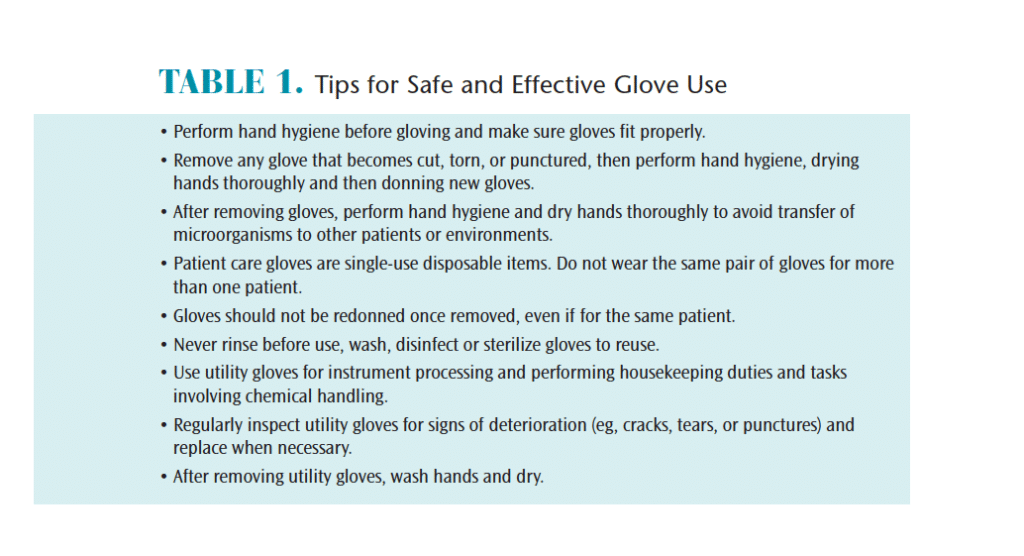 TABLE 1. Tips for Safe and Effective Glove Use

• Perform hand hygiene before gloving and make sure gloves fit properly.

• Remove any glove that becomes cut, torn, or punctured, then perform hand hygiene, drying hands thoroughly and then donning new gloves.

• After removing gloves, perform hand hygiene and dry hands thoroughly to avoid transfer of microorganisms to other patients or environments.

• Patient care gloves are single-use disposable items. Do not wear the same pair of gloves for more than one patient.

• Gloves should not be redonned once removed, even if for the same patient.

• Never rinse before use, wash, disinfect or sterilize gloves to reuse.

• Use utility gloves for instrument processing and performing housekeeping duties and tasks involving chemical handling.

• Regularly inspect utility gloves for signs of deterioration (eg, cracks, tears, or punctures) and replace when necessary.

• After removing utility gloves, wash hands and dry.